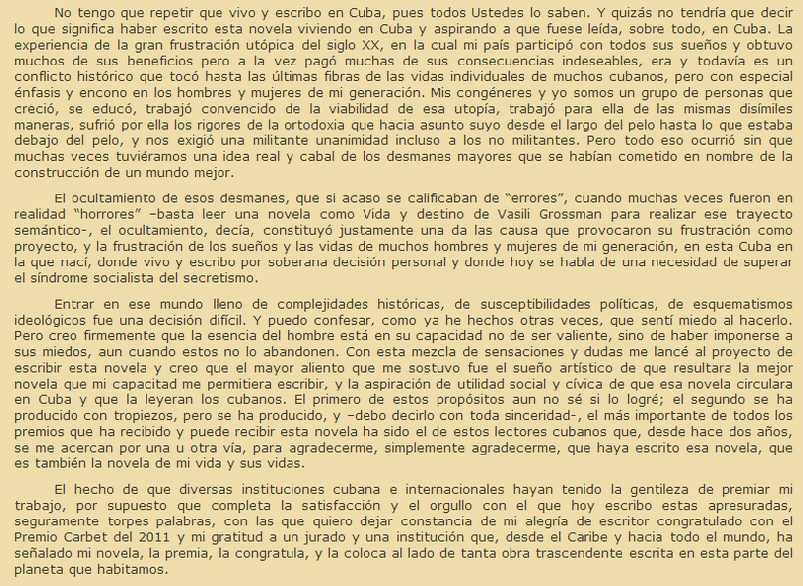 No tengo que repetir que vivo y escribo en Cuba, pues todos Ustedes lo saben. Y quizás no tendría que decir lo que significa haber escrito esta novela viviendo en Cuba y aspirando a que fuese leída, sobre todo, en Cuba. La experiencia de la gran frustración utópica del siglo XX, en la cual mi país participó con todos sus sueños y obtuvo muchos de sus beneficios pero a la vez pagó muchas de sus consecuencias indeseables, era y todavía es un conflicto histórico que tocó hasta las últimas fibras de las vidas individuales de muchos cubanos, pero con especial énfasis y encono en los hombres y mujeres de mi generación. Mis congéneres y yo somos un grupo de personas que creció, se educó, trabajó convencido de la viabilidad de esa utopía, trabajó para ella de las mismas disímiles maneras, sufrió por ella los rigores de la ortodoxia que hacia asunto suyo desde el largo del pelo hasta lo que estaba debajo del pelo, y nos exigió una militante unanimidad incluso a los no militantes. Pero todo eso ocurrió sin que muchas veces tuviéramos una idea real y cabal de los desmanes mayores que se habían cometido en nombre de la construcción de un mundo mejor.

El ocultamiento de esos desmanes, que si acaso se calificaban de "errores", cuando muchas veces fueron en realidad "horrores" –basta leer una novela como Vida y destino de Vasili Grossman para realizar ese trayecto semántico-, el ocultamiento, decía, constituyó justamente una da las causa que provocaron su frustración como proyecto, y la frustración de los sueños y las vidas de muchos hombres y mujeres de mi generación, en esta Cuba en la que nací, donde vivo y escribo por soberana decisión personal y donde hoy se habla de una necesidad de superar el síndrome socialista del secretismo.

Entrar en ese mundo lleno de complejidades históricas, de susceptibilidades políticas, de esquematismos ideológicos fue una decisión difícil. Y puedo confesar, como ya he hechos otras veces, que sentí miedo al hacerlo. Pero creo firmemente que la esencia del hombre está en su capacidad no de ser valiente, sino de haber imponerse a sus miedos, aun cuando estos no lo abandonen. Con esta mezcla de sensaciones y dudas me lancé al proyecto de escribir esta novela y creo que el mayor aliento que me sostuvo fue el sueño artístico de que resultara la mejor novela que mi capacitad me permitiera escribir, y la aspiración de utilidad social y cívica de que esa novela circulara en Cuba y que la leyeran los cubanos. El primero de estos propósitos aun no sé si lo logré; el segundo se ha producido con tropiezos, pero se ha producido, y –debo decirlo con toda sinceridad-, el más importante de todos los premios que ha recibido y puede recibir esta novela ha sido el de estos lectores cubanos que, desde hace dos años, se me acercan por una u otra vía, para agradecerme, simplemente agradecerme, que haya escrito esa novela, que es también la novela de mi vida y sus vidas.

El hecho de que diversas instituciones cubana e internacionales hayan tenido la gentileza de premiar mi trabajo, por supuesto que completa la satisfacción y el orgullo con el que hoy escribo estas apresuradas, seguramente torpes palabras, con las que quiero dejar constancia de mi alegría de escritor congratulado con el Premio Carbet del 2011 y mi gratitud a un jurado y una institución que, desde el Caribe y hacia todo el mundo, ha señalado mi novela, la premia, la congratula, y la coloca al lado de tanta obra trascendente escrita en esta parte del planeta que habitamos.